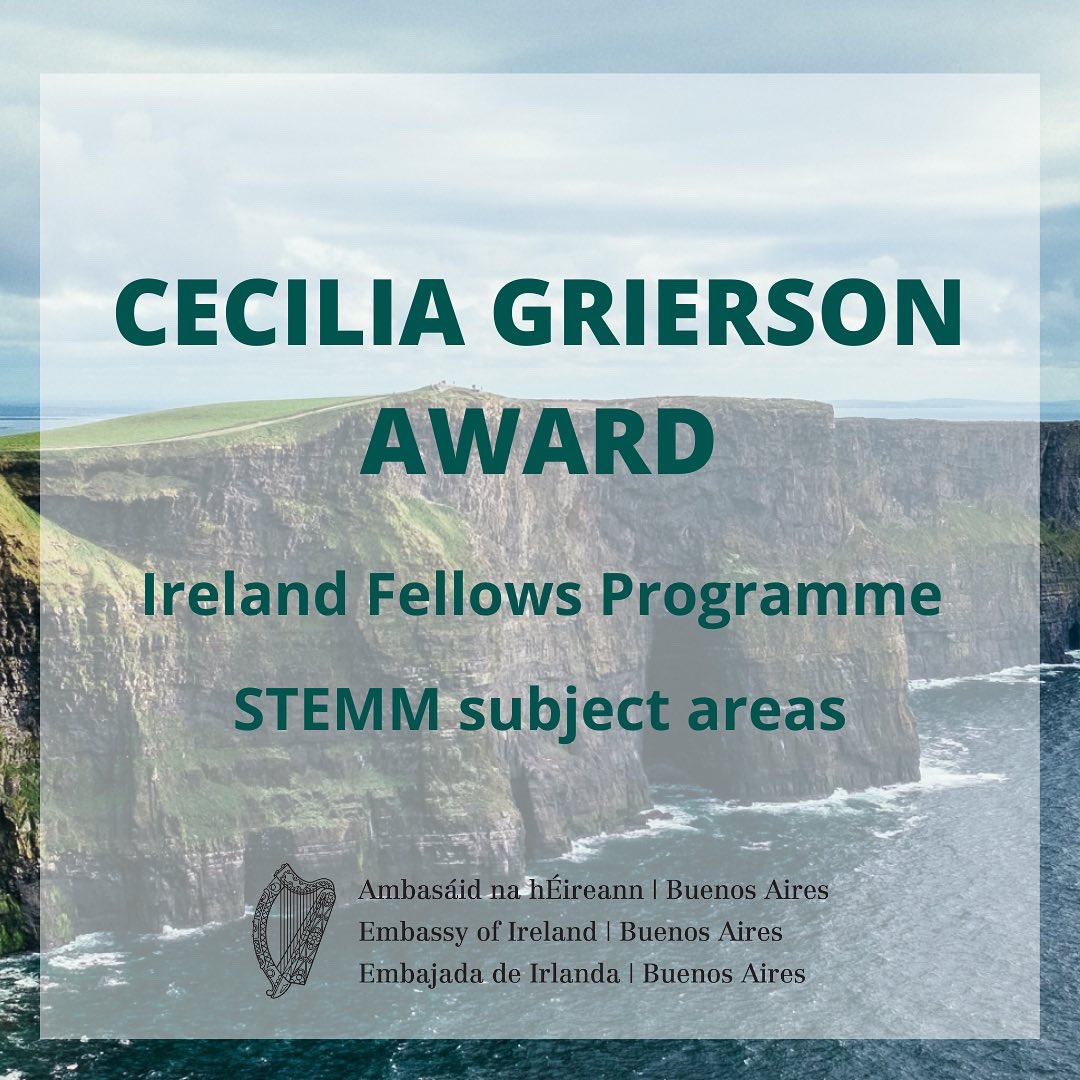 CECILIA GRIERSON AWARD

Ireland Fellows Programme

STEMM subject areas

Ambasáid na hÉireann | Buenos Aires
Embassy of Ireland | Buenos Aires
Embajada de Irlanda | Buenos Aires